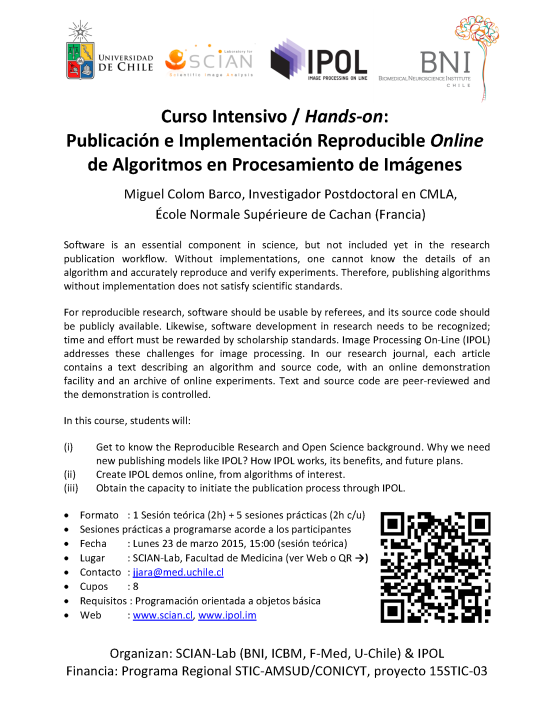 UNIVERSIDAD DE CHILE

Laboratory for SCIAN Scientific Image Analysis

IPOL IMAGE PROCESSING ON LINE

BNI BIOMEDICAL NEUROSCIENCE INSTITUTE CHILE

Curso Intensivo / Hands-on:
Publicación e Implementación Reproducible Online de Algoritmos en Procesamiento de Imágenes

Miguel Colom Barco, Investigador Postdoctoral en CMLA, École Normale Supérieure de Cachan (Francia)

Software is an essential component in science, but not included yet in the research publication workflow. Without implementations, one cannot know the details of an algorithm and accurately reproduce and verify experiments. Therefore, publishing algorithms without implementation does not satisfy scientific standards.

For reproducible research, software should be usable by referees, and its source code should be publicly available. Likewise, software development in research needs to be recognized; time and effort must be rewarded by scholarship standards. Image Processing On-Line (IPOL) addresses these challenges for image processing. In our research journal, each article contains a text describing an algorithm and source code, with an online demonstration facility and an archive of online experiments. Text and source code are peer-reviewed and the demonstration is controlled.

In this course, students will:

(i) Get to know the Reproducible Research and Open Science background. Why we need new publishing models like IPOL? How IPOL works, its benefits, and future plans.
(ii) Create IPOL demos online, from algorithms of interest.
(iii) Obtain the capacity to initiate the publication process through IPOL.

• Formato : 1 Sesión teórica (2h) + 5 sesiones prácticas (2h c/u)
• Sesiones prácticas a programarse acorde a los participantes
• Fecha : Lunes 23 de marzo 2015, 15:00 (sesión teórica)
• Lugar : SCIAN-Lab, Facultad de Medicina (ver Web o QR →)
• Contacto : jjara@med.uchile.cl
• Cupos : 8
• Requisitos : Programación orientada a objetos básica
• Web : www.scian.cl, www.ipol.im

Organizan: SCIAN-Lab (BNI, ICBM, F-Med, U-Chile) & IPOL
Financia: Programa Regional STIC-AMSUD/CONICYT, proyecto 15STIC-03